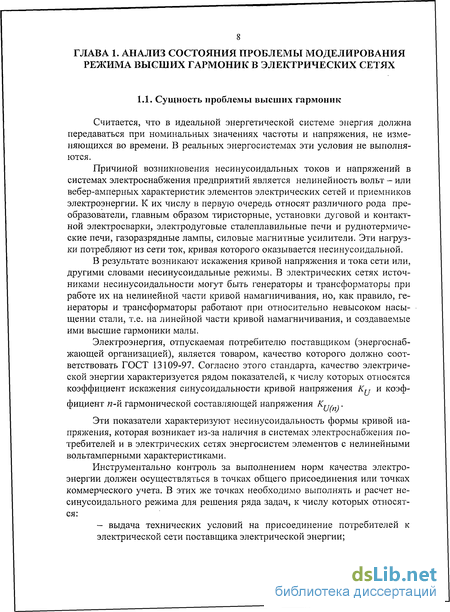 8

ГЛАВА 1. АНАЛИЗ СОСТОЯНИЯ ПРОБЛЕМЫ МОДЕЛИРОВАНИЯ РЕЖИМА ВЫСШИХ ГАРМОНИК В ЭЛЕКТРИЧЕСКИХ СЕТЯХ

1.1. Сущность проблемы высших гармоник

Считается, что в идеальной энергетической системе энергия должна передаваться при номинальных значениях частоты и напряжения, не изменяющихся во времени. В реальных энергосистемах эти условия не выполняются.

Причиной возникновения несинусоидальных токов и напряжений в системах электроснабжения предприятий является нелинейность вольт – или вебер-амперных характеристик элементов электрических сетей и приемников электроэнергии. К их числу в первую очередь относят различного рода преобразователи, главным образом тиристорные, установки дуговой и контактной электросварки, электродуговые сталеплавильные печи и руднотермические печи, газоразрядные лампы, силовые магнитные усилители. Эти нагрузки потребляют из сети ток, кривая которого оказывается несинусоидальной.

В результате возникают искажения кривой напряжения и тока сети или, другими словами несинусоидальные режимы. В электрических сетях источниками несинусоидальности могут быть генераторы и трансформаторы при работе их на нелинейной части кривой намагничивания, но, как правило, генераторы и трансформаторы работают при относительно невысоком насыщении стали, т.е. на линейной части кривой намагничивания, и создаваемые ими высшие гармоники малы.

Электроэнергия, отпускаемая потребителю поставщиком (энергоснабжающей организацией), является товаром, качество которого должно соответствовать ГОСТ 13109-97. Согласно этого стандарта, качество электрической энергии характеризуется рядом показателей, к числу которых относятся коэффициент искажения синусоидальности кривой напряжения $K_U$ и коэффициент $n$-й гармонической составляющей напряжения $K_{U(n)}$.

Эти показатели характеризуют несинусоидальность формы кривой напряжения, которая возникает из-за наличия в системах электроснабжения потребителей и в электрических сетях энергосистем элементов с нелинейными вольтамперными характеристиками.

Инструментально контроль за выполнением норм качества электроэнергии должен осуществляться в точках общего присоединения или точках коммерческого учета. В этих же точках необходимо выполнять и расчет несинусоидального режима для решения ряда задач, к числу которых относятся:

– выдача технических условий на присоединение потребителей к электрической сети поставщика электрической энергии;

dsLib.net
библиотека диссертаций